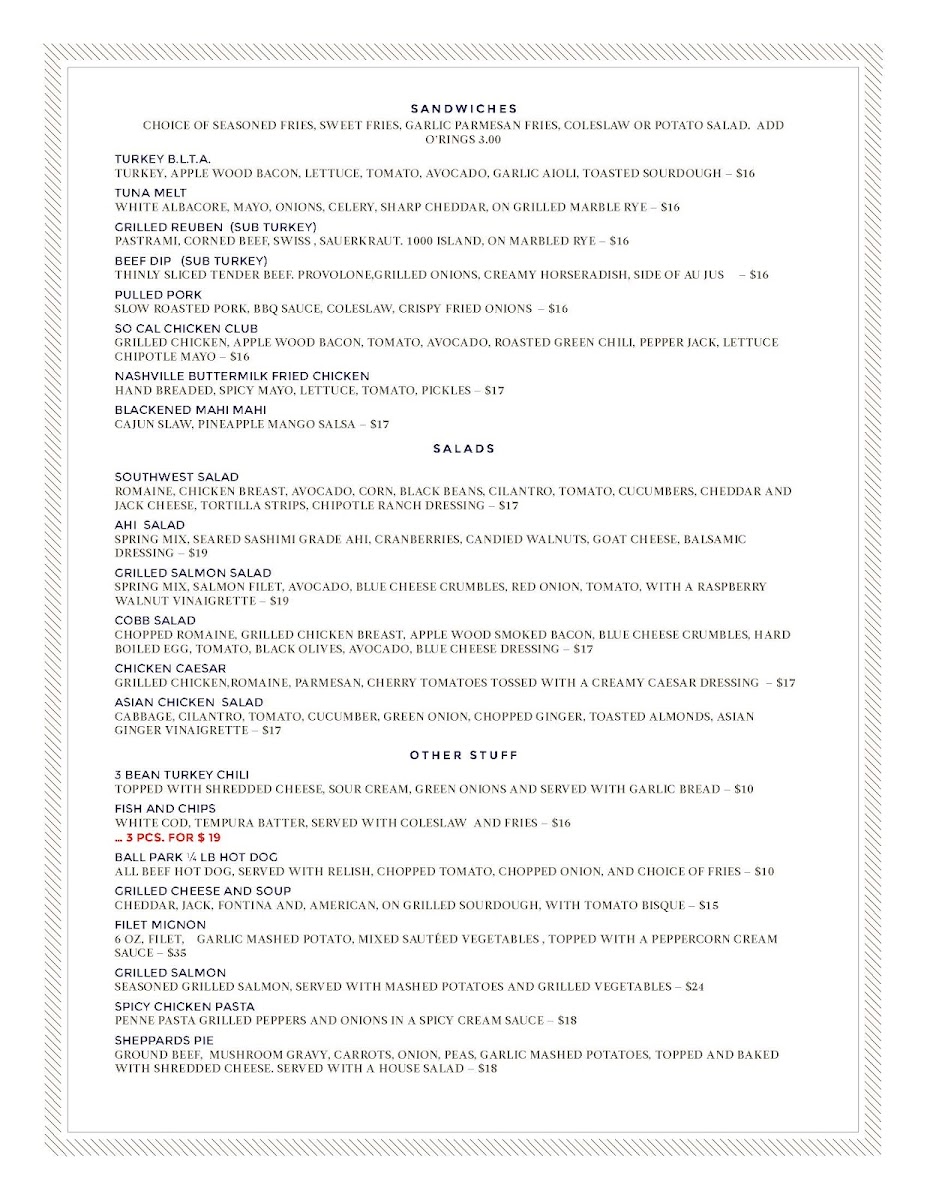 SANDWICHES

CHOICE OF SEASONED FRIES, SWEET FRIES, GARLIC PARMESAN FRIES, COLESLAW OR POTATO SALAD. ADD O'RINGS 3.00

TURKEY B.L.T.A.
TURKEY, APPLE WOOD BACON, LETTUCE, TOMATO, AVOCADO, GARLIC AIOLI, TOASTED SOURDOUGH – $16

TUNA MELT
WHITE ALBACORE, MAYO, ONIONS, CELERY, SHARP CHEDDAR, ON GRILLED MARBLE RYE – $16

GRILLED REUBEN (SUB TURKEY)
PASTRAMI, CORNED BEEF, SWISS , SAUERKRAUT. 1000 ISLAND, ON MARBLED RYE – $16

BEEF DIP (SUB TURKEY)
THINLY SLICED TENDER BEEF. PROVOLONE,GRILLED ONIONS, CREAMY HORSERADISH, SIDE OF AU JUS – $16

PULLED PORK
SLOW ROASTED PORK, BBQ SAUCE, COLESLAW, CRISPY FRIED ONIONS – $16

SO CAL CHICKEN CLUB
GRILLED CHICKEN, APPLE WOOD BACON, TOMATO, AVOCADO, ROASTED GREEN CHILI, PEPPER JACK, LETTUCE CHIPOTLE MAYO – $16

NASHVILLE BUTTERMILK FRIED CHICKEN
HAND BREADED, SPICY MAYO, LETTUCE, TOMATO, PICKLES – $17

BLACKENED MAHI MAHI
CAJUN SLAW, PINEAPPLE MANGO SALSA – $17

SALADS

SOUTHWEST SALAD
ROMAINE, CHICKEN BREAST, AVOCADO, CORN, BLACK BEANS, CILANTRO, TOMATO, CUCUMBERS, CHEDDAR AND JACK CHEESE, TORTILLA STRIPS, CHIPOTLE RANCH DRESSING – $17

AHI SALAD
SPRING MIX, SEARED SASHIMI GRADE AHI, CRANBERRIES, CANDIED WALNUTS, GOAT CHEESE, BALSAMIC DRESSING – $19

GRILLED SALMON SALAD
SPRING MIX, SALMON FILET, AVOCADO, BLUE CHEESE CRUMBLES, RED ONION, TOMATO, WITH A RASPBERRY WALNUT VINAIGRETTE – $19

COBB SALAD
CHOPPED ROMAINE, GRILLED CHICKEN BREAST, APPLE WOOD SMOKED BACON, BLUE CHEESE CRUMBLES, HARD BOILED EGG, TOMATO, BLACK OLIVES, AVOCADO, BLUE CHEESE DRESSING – $17

CHICKEN CAESAR
GRILLED CHICKEN,ROMAINE, PARMESAN, CHERRY TOMATOES TOSSED WITH A CREAMY CAESAR DRESSING – $17

ASIAN CHICKEN SALAD
CABBAGE, CILANTRO, TOMATO, CUCUMBER, GREEN ONION, CHOPPED GINGER, TOASTED ALMONDS, ASIAN GINGER VINAIGRETTE – $17

OTHER STUFF

3 BEAN TURKEY CHILI
TOPPED WITH SHREDDED CHEESE, SOUR CREAM, GREEN ONIONS AND SERVED WITH GARLIC BREAD – $10

FISH AND CHIPS
WHITE COD, TEMPURA BATTER, SERVED WITH COLESLAW AND FRIES – $16
... 3 PCS. FOR $ 19

BALL PARK ¼ LB HOT DOG
ALL BEEF HOT DOG, SERVED WITH RELISH, CHOPPED TOMATO, CHOPPED ONION, AND CHOICE OF FRIES – $10

GRILLED CHEESE AND SOUP
CHEDDAR, JACK, FONTINA AND, AMERICAN, ON GRILLED SOURDOUGH, WITH TOMATO BISQUE – $15

FILET MIGNON
6 OZ, FILET, GARLIC MASHED POTATO, MIXED SAUTÉED VEGETABLES , TOPPED WITH A PEPPERCORN CREAM SAUCE – $35

GRILLED SALMON
SEASONED GRILLED SALMON, SERVED WITH MASHED POTATOES AND GRILLED VEGETABLES – $24

SPICY CHICKEN PASTA
PENNE PASTA GRILLED PEPPERS AND ONIONS IN A SPICY CREAM SAUCE – $18

SHEPPARDS PIE
GROUND BEEF, MUSHROOM GRAVY, CARROTS, ONION, PEAS, GARLIC MASHED POTATOES, TOPPED AND BAKED WITH SHREDDED CHEESE. SERVED WITH A HOUSE SALAD – $18